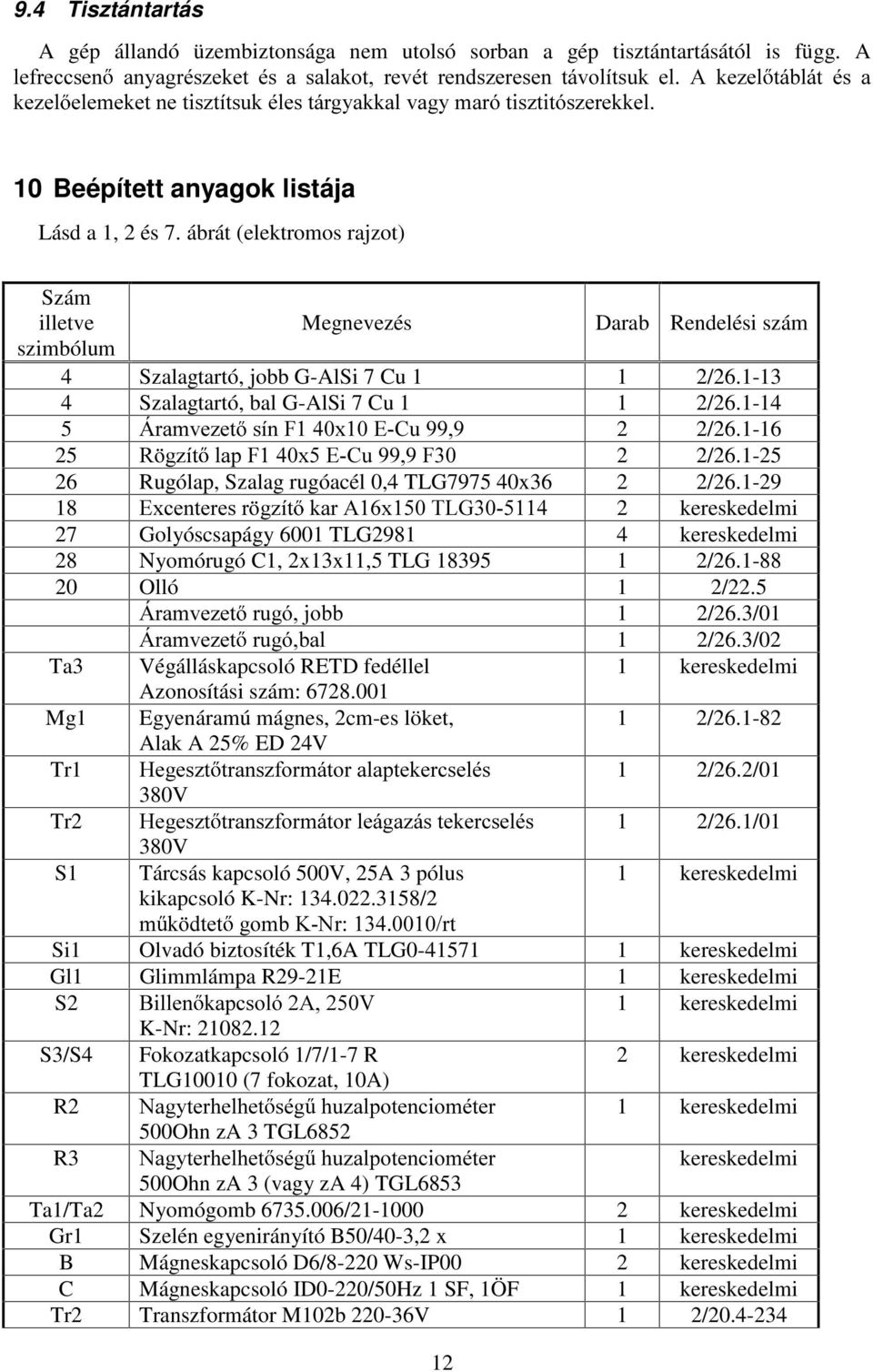 9.4 Tisztántartás

A gép állandó üzembiztonsága nem utolsó sorban a gép tisztántartásától is függ. A lefreccsenő anyagrészeket és a salakot, revét rendszeresen távolítsuk el. A kezelőtáblát és a kezelőelemeket ne tisztítsuk éles tárgyakkal vagy maró tisztitószerekkel.

10 Beépített anyagok listája

Lásd a 1, 2 és 7. ábrát (elektromos rajzot)

| Szám illetve szimbólum | Megnevezés | Darab | Rendelési szám |
|---|---|---|---|
| 4 | Szalagtartó, jobb G-AlSi 7 Cu 1 | 1 | 2/26.1-13 |
| 4 | Szalagtartó, bal G-AlSi 7 Cu 1 | 1 | 2/26.1-14 |
| 5 | Áramvezető sín F1 40x10 E-Cu 99,9 | 2 | 2/26.1-16 |
| 25 | Rögzítő lap F1 40x5 E-Cu 99,9 F30 | 2 | 2/26.1-25 |
| 26 | Rugólap, Szalag rugóacél 0,4 TLG7975 40x36 | 2 | 2/26.1-29 |
| 18 | Excenteres rögzítő kar A16x150 TLG30-5114 | 2 | kereskedelmi |
| 27 | Golyóscsapágy 6001 TLG2981 | 4 | kereskedelmi |
| 28 | Nyomórugó C1, 2x13x11,5 TLG 18395 | 1 | 2/26.1-88 |
| 20 | Olló | 1 | 2/22.5 |
| | Áramvezető rugó, jobb | 1 | 2/26.3/01 |
| | Áramvezető rugó,bal | 1 | 2/26.3/02 |
| Ta3 | Végálláskapcsoló RETD fedéllel Azonosítási szám: 6728.001 | 1 | kereskedelmi |
| Mg1 | Egyenáramú mágnes, 2cm-es löket, Alak A 25% ED 24V | 1 | 2/26.1-82 |
| Tr1 | Hegesztőtranszformátor alaptekercselés 380V | 1 | 2/26.2/01 |
| Tr2 | Hegesztőtranszformátor leágazás tekercselés 380V | 1 | 2/26.1/01 |
| S1 | Tárcsás kapcsoló 500V, 25A 3 pólus kikapcsoló K-Nr: 134.022.3158/2 működtető gomb K-Nr: 134.0010/rt | 1 | kereskedelmi |
| Si1 | Olvadó biztosíték T1,6A TLG0-41571 | 1 | kereskedelmi |
| Gl1 | Glimmlámpa R29-21E | 1 | kereskedelmi |
| S2 | Billenőkapcsoló 2A, 250V K-Nr: 21082.12 | 1 | kereskedelmi |
| S3/S4 | Fokozatkapcsoló 1/7/1-7 R TLG10010 (7 fokozat, 10A) | 2 | kereskedelmi |
| R2 | Nagyterhelhetőségű huzalpotenciométer 500Ohn zA 3 TGL6852 | 1 | kereskedelmi |
| R3 | Nagyterhelhetőségű huzalpotenciométer 500Ohn zA 3 (vagy zA 4) TGL6853 | | kereskedelmi |
| Ta1/Ta2 | Nyomógomb 6735.006/21-1000 | 2 | kereskedelmi |
| Gr1 | Szelén egyenirányító B50/40-3,2 x | 1 | kereskedelmi |
| B | Mágneskapcsoló D6/8-220 Ws-IP00 | 2 | kereskedelmi |
| C | Mágneskapcsoló ID0-220/50Hz 1 SF, 1ÖF | 1 | kereskedelmi |
| Tr2 | Transzformátor M102b 220-36V | 1 | 2/20.4-234 |

12